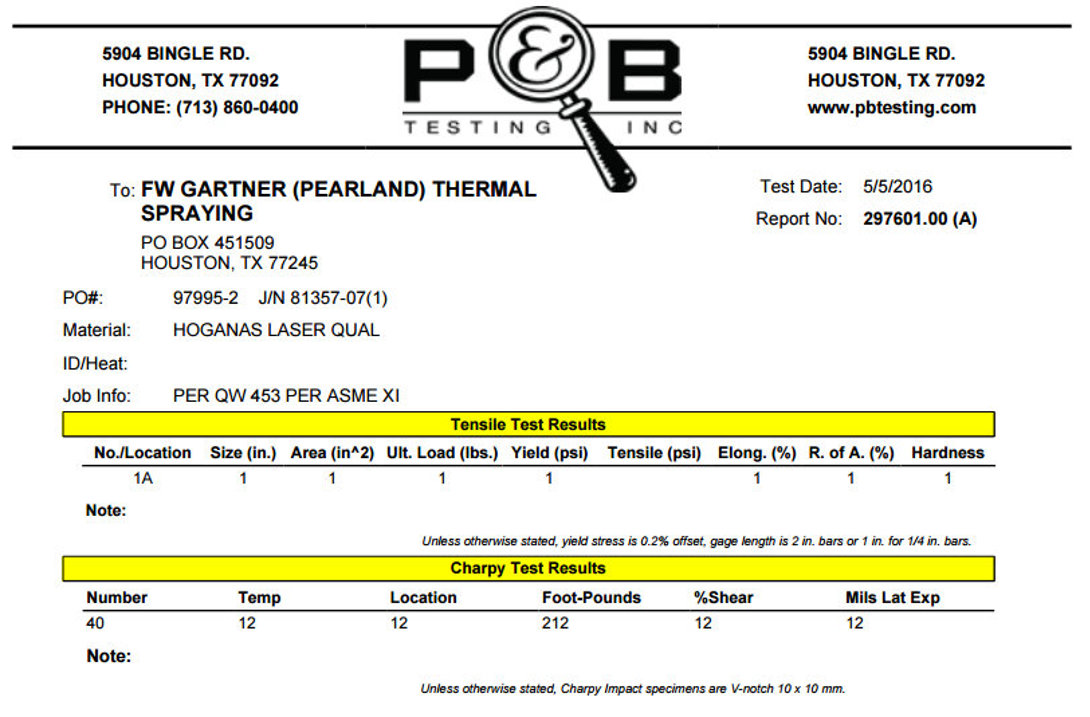 5904 BINGLE RD.
HOUSTON, TX 77092
PHONE: (713) 860-0400

P&B
TESTING INC

5904 BINGLE RD.
HOUSTON, TX 77092
www.pbtesting.com

To: FW GARTNER (PEARLAND) THERMAL SPRAYING
PO BOX 451509
HOUSTON, TX 77245

Test Date: 5/5/2016
Report No: 297601.00 (A)

PO#: 97995-2 J/N 81357-07(1)
Material: HOGANAS LASER QUAL
ID/Heat:
Job Info: PER QW 453 PER ASME XI

Tensile Test Results

| No./Location | Size (in.) | Area (in^2) | Ult. Load (lbs.) | Yield (psi) | Tensile (psi) | Elong. (%) | R. of A. (%) | Hardness |
|---|---|---|---|---|---|---|---|---|
| 1A | 1 | 1 | 1 | 1 | | 1 | 1 | 1 |

Note:

Unless otherwise stated, yield stress is 0.2% offset, gage length is 2 in. bars or 1 in. for 1/4 in. bars.

Charpy Test Results

| Number | Temp | Location | Foot-Pounds | %Shear | Mils Lat Exp |
|---|---|---|---|---|---|
| 40 | 12 | 12 | 212 | 12 | 12 |

Note:

Unless otherwise stated, Charpy Impact specimens are V-notch 10 x 10 mm.